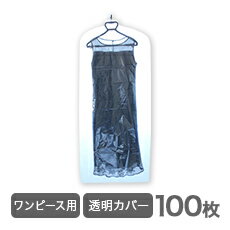 ワンピース用 透明カバー 100枚